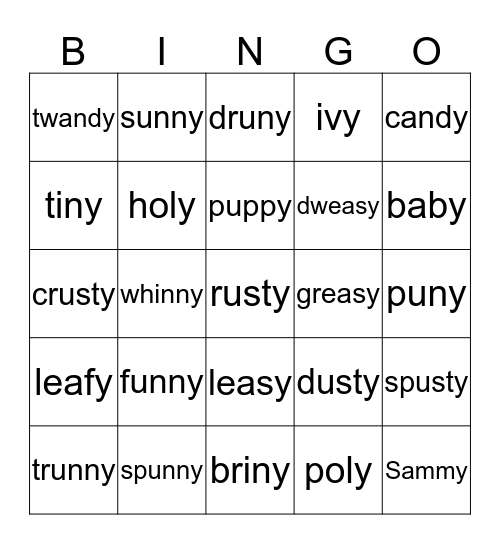 | B | I | N | G | O |
|---|---|---|---|---|
| twandy | sunny | druny | ivy | candy |
| tiny | holy | puppy | dweasy | baby |
| crusty | whinny | rusty | greasy | puny |
| leafy | funny | leasy | dusty | spusty |
| trunny | spunny | briny | poly | Sammy |